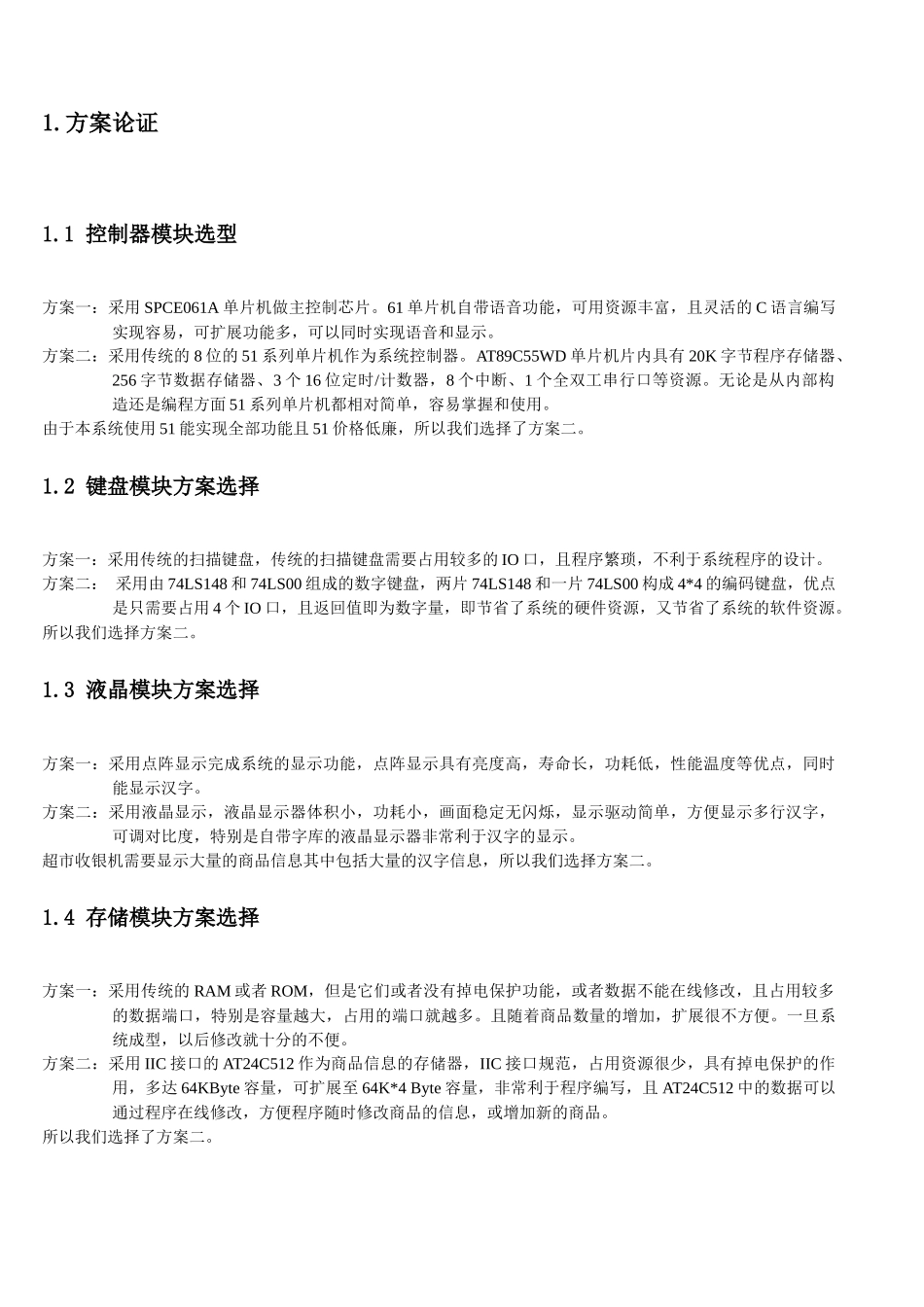 1. 方案论证

1.1 控制器模块选型

方案一：采用 SPCE061A 单片机做主控制芯片。61 单片机自带语音功能，可用资源丰富，且灵活的 C 语言编写实现容易，可扩展功能多，可以同时实现语音和显示。
方案二：采用传统的 8 位的 51 系列单片机作为系统控制器。AT89C55WD 单片机片内具有 20K 字节程序存储器、256 字节数据存储器、3 个 16 位定时/计数器，8 个中断、1 个全双工串行口等资源。无论是从内部构造还是编程方面 51 系列单片机都相对简单，容易掌握和使用。
由于本系统使用 51 能实现全部功能且 51 价格低廉，所以我们选择了方案二。

1.2 键盘模块方案选择

方案一：采用传统的扫描键盘，传统的扫描键盘需要占用较多的 IO 口，且程序繁琐，不利于系统程序的设计。
方案二： 采用由 74LS148 和 74LS00 组成的数字键盘，两片 74LS148 和一片 74LS00 构成 4*4 的编码键盘，优点是只需要占用 4 个 IO 口，且返回值即为数字量，即节省了系统的硬件资源，又节省了系统的软件资源。
所以我们选择方案二。

1.3 液晶模块方案选择

方案一：采用点阵显示完成系统的显示功能，点阵显示具有亮度高，寿命长，功耗低，性能温度等优点，同时能显示汉字。
方案二：采用液晶显示，液晶显示器体积小，功耗小，画面稳定无闪烁，显示驱动简单，方便显示多行汉字，可调对比度，特别是自带字库的液晶显示器非常利于汉字的显示。
超市收银机需要显示大量的商品信息其中包括大量的汉字信息，所以我们选择方案二。

1.4 存储模块方案选择

方案一：采用传统的 RAM 或者 ROM，但是它们或者没有掉电保护功能，或者数据不能在线修改，且占用较多的数据端口，特别是容量越大，占用的端口就越多。且随着商品数量的增加，扩展很不方便。一旦系统成型，以后修改就十分的不便。
方案二：采用 IIC 接口的 AT24C512 作为商品信息的存储器，IIC 接口规范，占用资源很少，具有掉电保护的作用，多达 64KByte 容量，可扩展至 64K*4 Byte 容量，非常利于程序编写，且 AT24C512 中的数据可以通过程序在线修改，方便程序随时修改商品的信息，或增加新的商品。
所以我们选择了方案二。